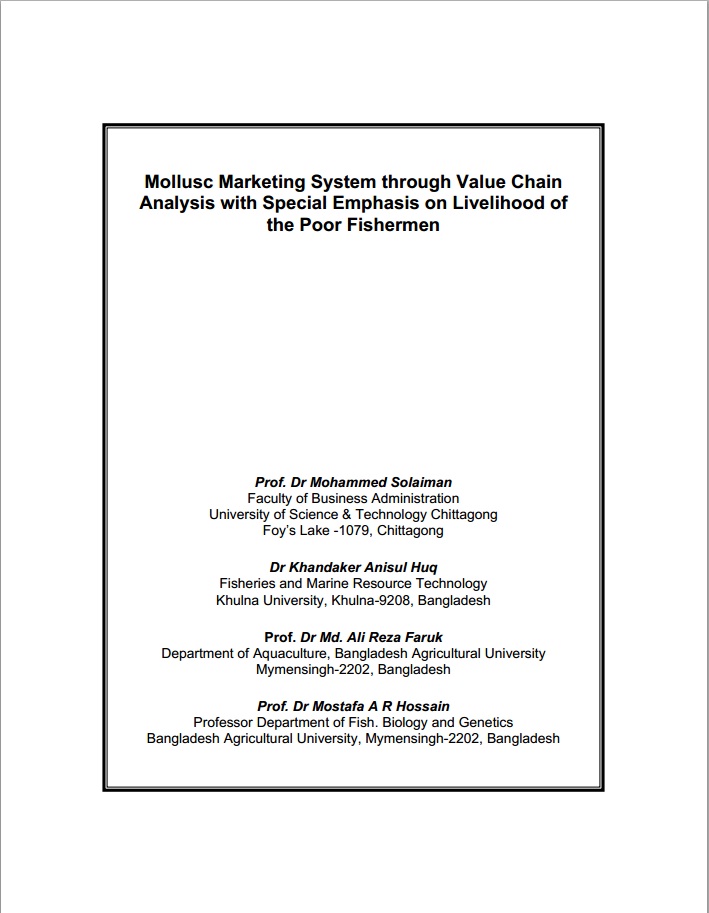 Mollusc Marketing System through Value Chain Analysis with Special Emphasis on Livelihood of the Poor Fishermen

Prof. Dr Mohammed Solaiman
Faculty of Business Administration
University of Science & Technology Chittagong
Foy's Lake -1079, Chittagong

Dr Khandaker Anisul Huq
Fisheries and Marine Resource Technology
Khulna University, Khulna-9208, Bangladesh

Prof. Dr Md. Ali Reza Faruk
Department of Aquaculture, Bangladesh Agricultural University
Mymensingh-2202, Bangladesh

Prof. Dr Mostafa A R Hossain
Professor Department of Fish. Biology and Genetics
Bangladesh Agricultural University, Mymensingh-2202, Bangladesh